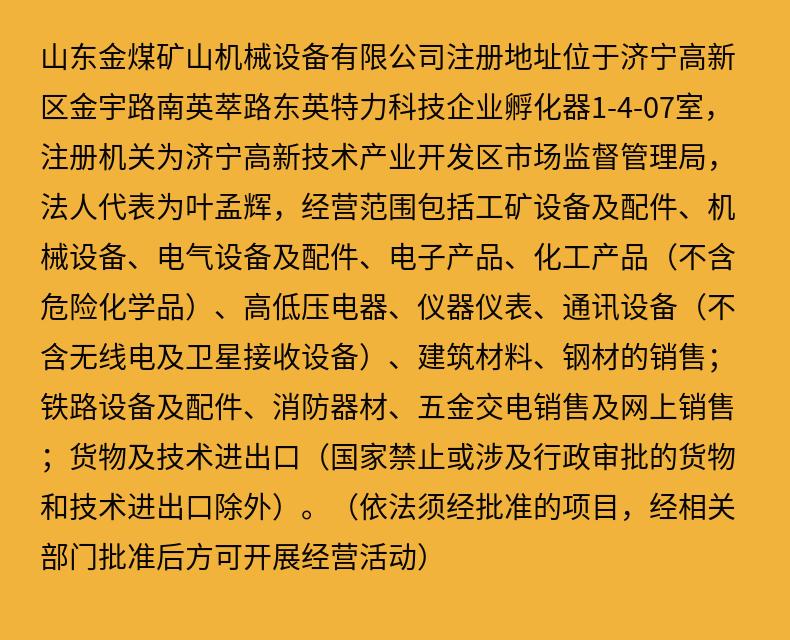 山东金煤矿山机械设备有限公司注册地址位于济宁高新区金宇路南英萃路东英特力科技企业孵化器1-4-07室，注册机关为济宁高新技术产业开发区市场监督管理局，法人代表为叶孟辉，经营范围包括工矿设备及配件、机械设备、电气设备及配件、电子产品、化工产品（不含危险化学品）、高低压电器、仪器仪表、通讯设备（不含无线电及卫星接收设备）、建筑材料、钢材的销售；铁路设备及配件、消防器材、五金交电销售及网上销售；货物及技术进出口（国家禁止或涉及行政审批的货物和技术进出口除外）。（依法须经批准的项目，经相关部门批准后方可开展经营活动）